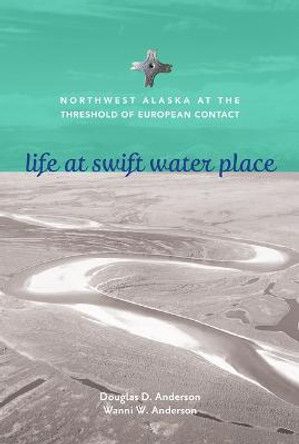 NORTHWEST ALASKA AT THE
THRESHOLD OF EUROPEAN CONTACT

life at swift water place

Douglas D. Anderson
Wanni W. Anderson